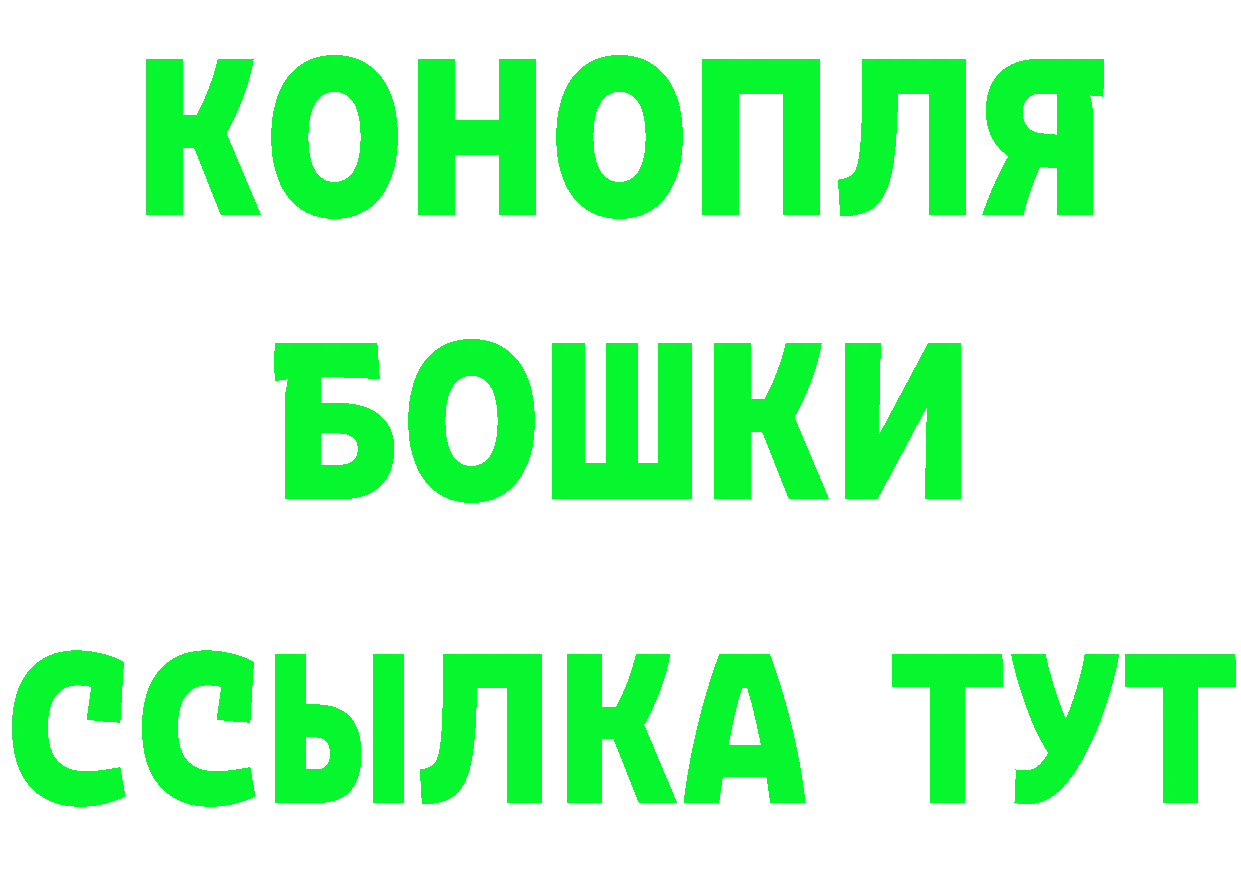 КОНОПЛЯ
БОШКИ
ССЫЛКА ТУТ